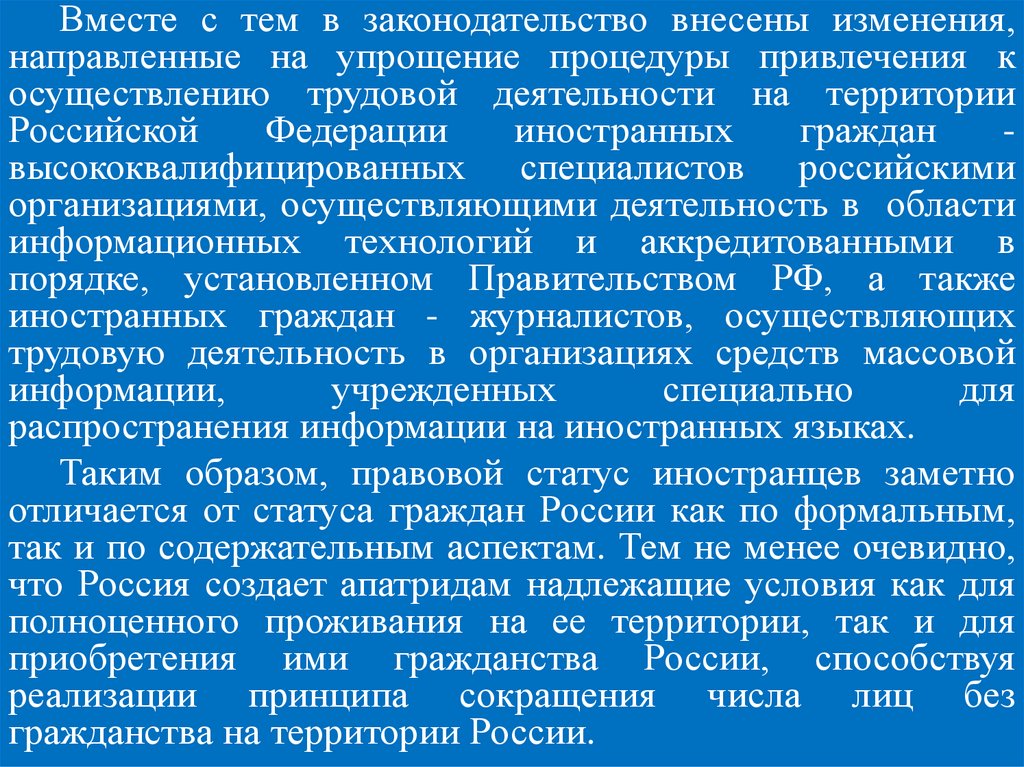 Вместе с тем в законодательство внесены изменения, направленные на упрощение процедуры привлечения к осуществлению трудовой деятельности на территории Российской Федерации иностранных граждан - высококвалифицированных специалистов российскими организациями, осуществляющими деятельность в области информационных технологий и аккредитованными в порядке, установленном Правительством РФ, а также иностранных граждан - журналистов, осуществляющих трудовую деятельность в организациях средств массовой информации, учрежденных специально для распространения информации на иностранных языках.

Таким образом, правовой статус иностранцев заметно отличается от статуса граждан России как по формальным, так и по содержательным аспектам. Тем не менее очевидно, что Россия создает апатридам надлежащие условия как для полноценного проживания на ее территории, так и для приобретения ими гражданства России, способствуя реализации принципа сокращения числа лиц без гражданства на территории России.